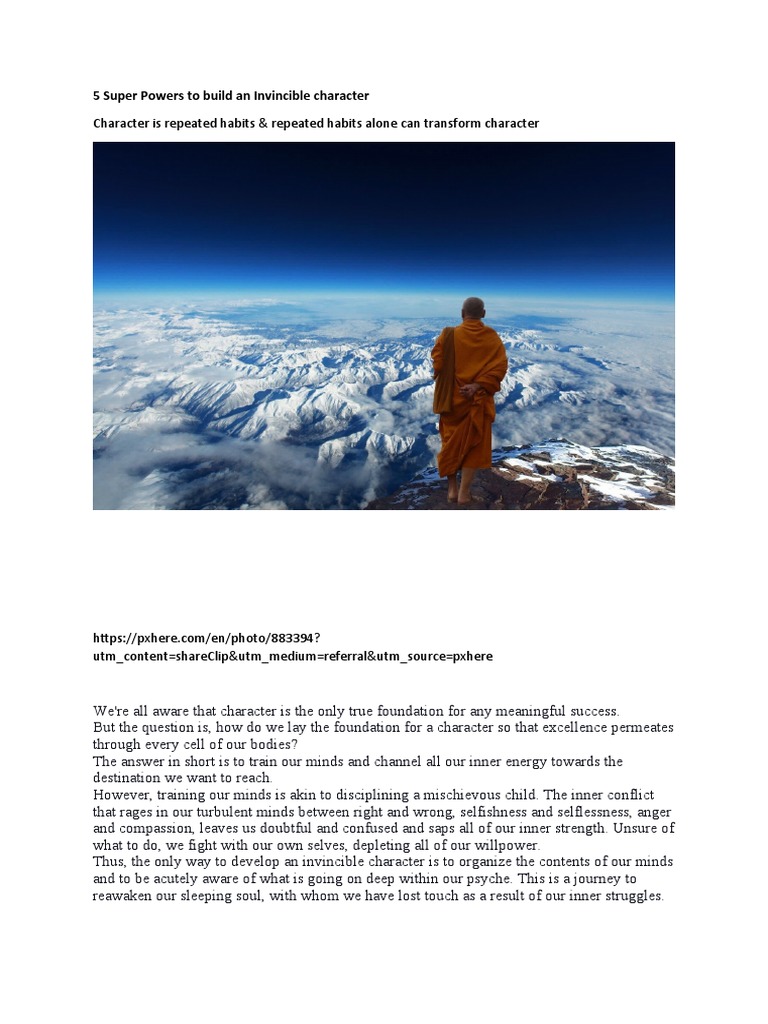 5 Super Powers to build an Invincible character

Character is repeated habits & repeated habits alone can transform character

https://pxhere.com/en/photo/883394?utm_content=shareClip&utm_medium=referral&utm_source=pxhere

We're all aware that character is the only true foundation for any meaningful success.
But the question is, how do we lay the foundation for a character so that excellence permeates through every cell of our bodies?
The answer in short is to train our minds and channel all our inner energy towards the destination we want to reach.
However, training our minds is akin to disciplining a mischievous child. The inner conflict that rages in our turbulent minds between right and wrong, selfishness and selflessness, anger and compassion, leaves us doubtful and confused and saps all of our inner strength. Unsure of what to do, we fight with our own selves, depleting all of our willpower.
Thus, the only way to develop an invincible character is to organize the contents of our minds and to be acutely aware of what is going on deep within our psyche. This is a journey to reawaken our sleeping soul, with whom we have lost touch as a result of our inner struggles.